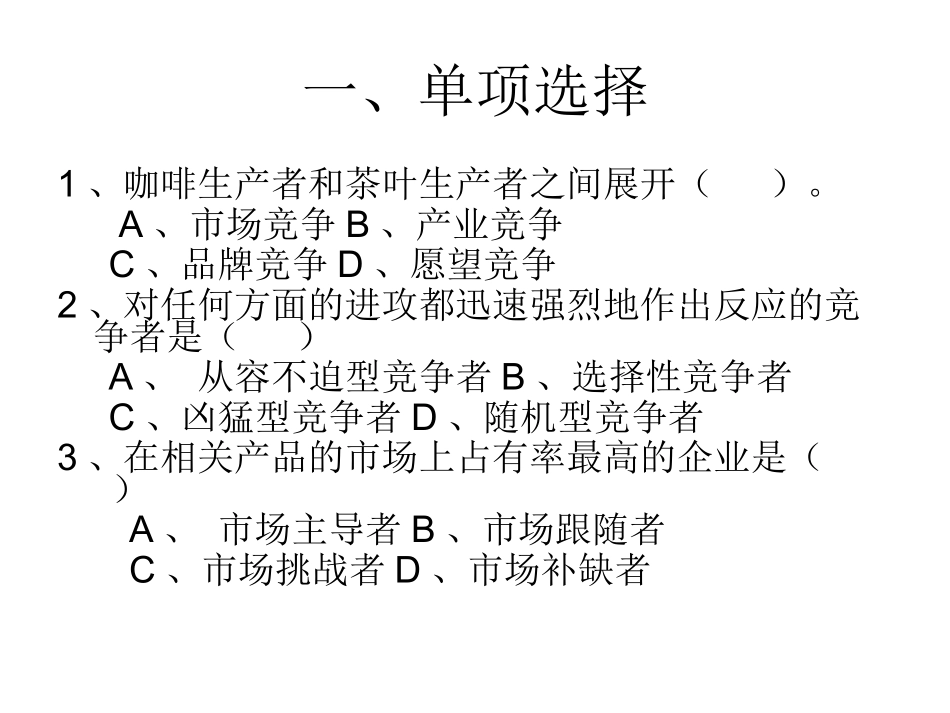 一、单项选择

1、咖啡生产者和茶叶生产者之间展开（　　）。
A、市场竞争 B、产业竞争
C、品牌竞争 D、愿望竞争

2、对任何方面的进攻都迅速强烈地作出反应的竞争者是（　　）
A、 从容不迫型竞争者 B、选择性竞争者
C、凶猛型竞争者 D、随机型竞争者

3、在相关产品的市场上占有率最高的企业是（　　）
A、 市场主导者 B、市场跟随者
C、市场挑战者 D、市场补缺者